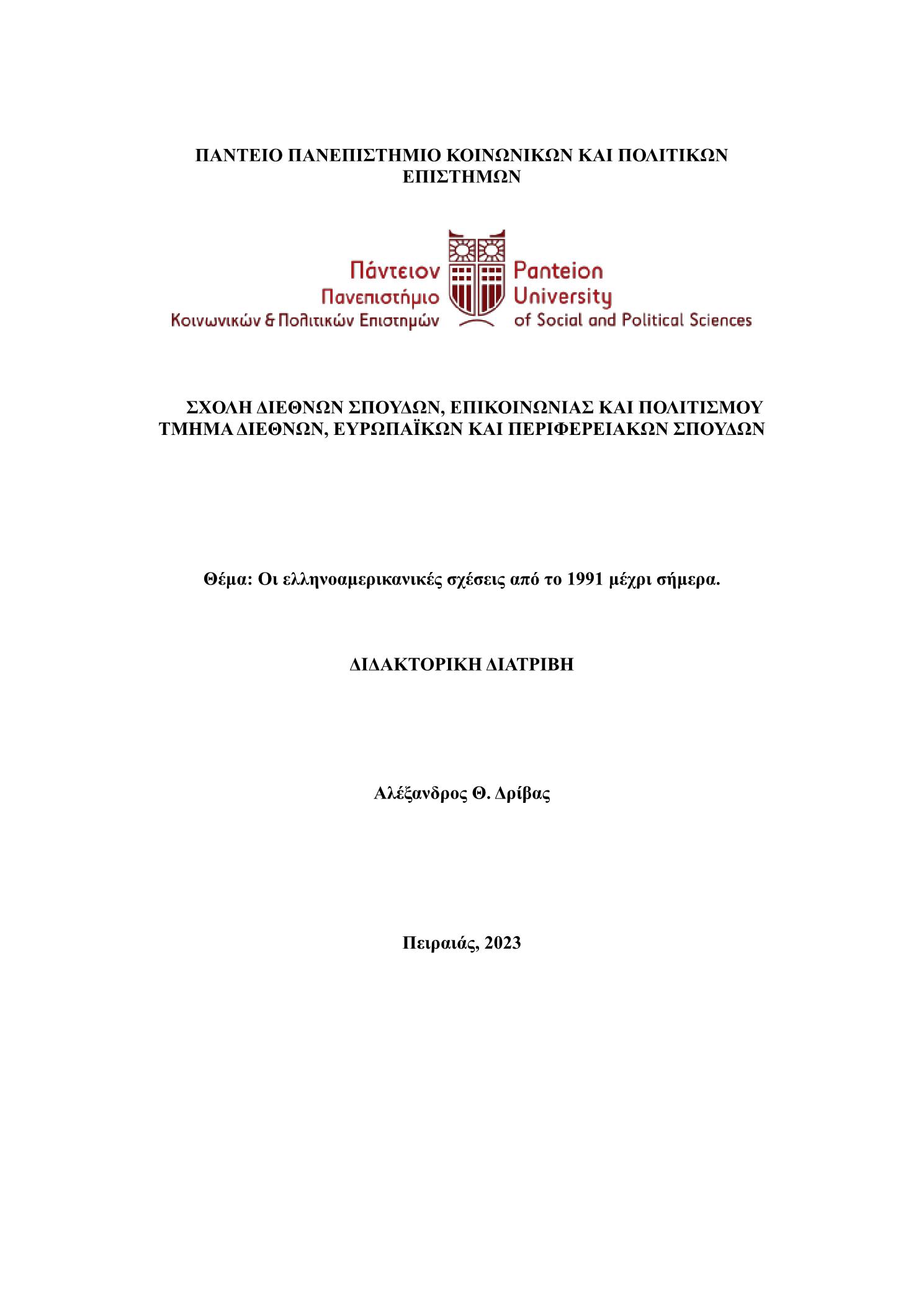 ΠΑΝΤΕΙΟ ΠΑΝΕΠΙΣΤΗΜΙΟ ΚΟΙΝΩΝΙΚΩΝ ΚΑΙ ΠΟΛΙΤΙΚΩΝ ΕΠΙΣΤΗΜΩΝ

Πάντειον Πανεπιστήμιο Κοινωνικών & Πολιτικών Επιστημών

Panteion University of Social and Political Sciences

ΣΧΟΛΗ ΔΙΕΘΝΩΝ ΣΠΟΥΔΩΝ, ΕΠΙΚΟΙΝΩΝΙΑΣ ΚΑΙ ΠΟΛΙΤΙΣΜΟΥ
ΤΜΗΜΑ ΔΙΕΘΝΩΝ, ΕΥΡΩΠΑΪΚΩΝ ΚΑΙ ΠΕΡΙΦΕΡΕΙΑΚΩΝ ΣΠΟΥΔΩΝ

Θέμα: Οι ελληνοαμερικανικές σχέσεις από το 1991 μέχρι σήμερα.

ΔΙΔΑΚΤΟΡΙΚΗ ΔΙΑΤΡΙΒΗ

Αλέξανδρος Θ. Δρίβας

Πειραιάς, 2023